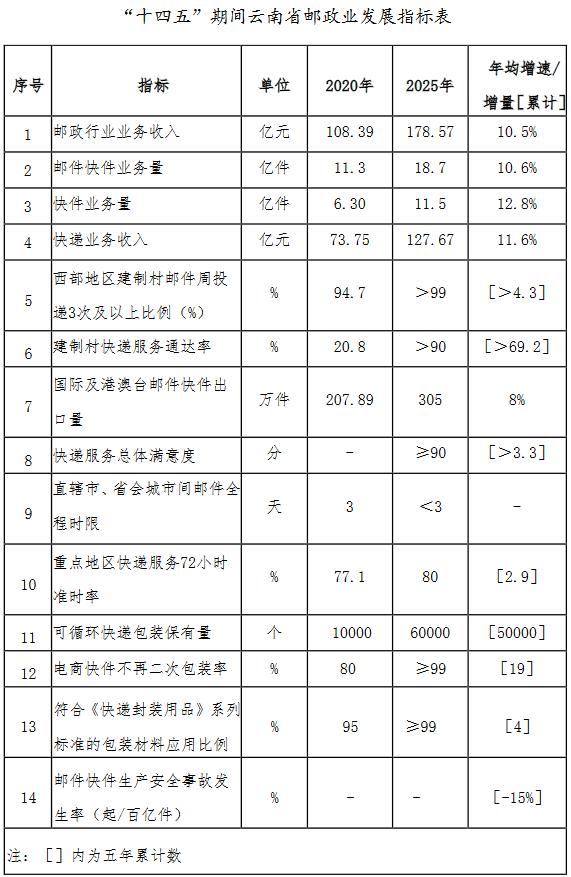 “十四五”期间云南省邮政业发展指标表

| 序号 | 指标 | 单位 | 2020年 | 2025年 | 年均增速/增量[累计] |
|---|---|---|---|---|---|
| 1 | 邮政行业业务收入 | 亿元 | 108.39 | 178.57 | 10.5% |
| 2 | 邮件快件业务量 | 亿件 | 11.3 | 18.7 | 10.6% |
| 3 | 快件业务量 | 亿件 | 6.30 | 11.5 | 12.8% |
| 4 | 快递业务收入 | 亿元 | 73.75 | 127.67 | 11.6% |
| 5 | 西部地区建制村邮件周投递3次及以上比例（%） | % | 94.7 | >99 | [>4.3] |
| 6 | 建制村快递服务通达率 | % | 20.8 | >90 | [>69.2] |
| 7 | 国际及港澳台邮件快件出口量 | 万件 | 207.89 | 305 | 8% |
| 8 | 快递服务总体满意度 | 分 | - | ≥90 | [>3.3] |
| 9 | 直辖市、省会城市间邮件全程时限 | 天 | 3 | <3 | - |
| 10 | 重点地区快递服务72小时准时率 | % | 77.1 | 80 | [2.9] |
| 11 | 可循环快递包装保有量 | 个 | 10000 | 60000 | [50000] |
| 12 | 电商快件不再二次包装率 | % | 80 | ≥99 | [19] |
| 13 | 符合《快递封装用品》系列标准的包装材料应用比例 | % | 95 | ≥99 | [4] |
| 14 | 邮件快件生产安全事故发生率（起/百亿件） | % | - | - | [-15%] |

注：［］内为五年累计数